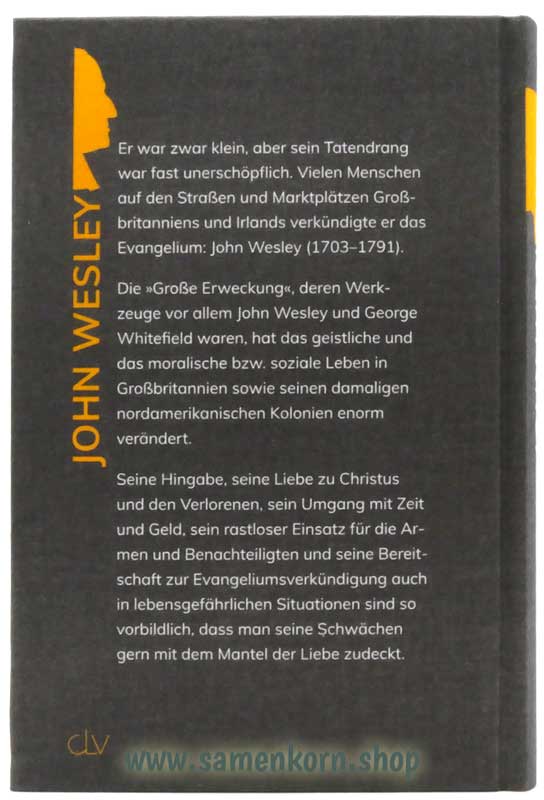 JOHN WESLEY

Er war zwar klein, aber sein Tatendrang war fast unerschöpflich. Vielen Menschen auf den Straßen und Marktplätzen Großbritanniens und Irlands verkündigte er das Evangelium: John Wesley (1703–1791).

Die »Große Erweckung«, deren Werkzeuge vor allem John Wesley und George Whitefield waren, hat das geistliche und das moralische bzw. soziale Leben in Großbritannien sowie seinen damaligen nordamerikanischen Kolonien enorm verändert.

Seine Hingabe, seine Liebe zu Christus und den Verlorenen, sein Umgang mit Zeit und Geld, sein rastloser Einsatz für die Armen und Benachteiligten und seine Bereitschaft zur Evangeliumsverkündigung auch in lebensgefährlichen Situationen sind so vorbildlich, dass man seine Schwächen gern mit dem Mantel der Liebe zudeckt.

clv

www.samenkorn.shop